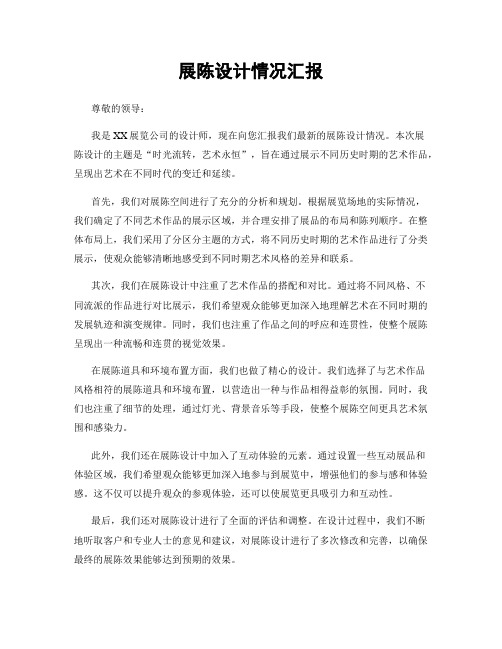 展陈设计情况汇报

尊敬的领导：

我是XX展览公司的设计师，现在向您汇报我们最新的展陈设计情况。本次展陈设计的主题是“时光流转，艺术永恒”，旨在通过展示不同历史时期的艺术作品，呈现出艺术在不同时代的变迁和延续。

首先，我们对展陈空间进行了充分的分析和规划。根据展览场地的实际情况，我们确定了不同艺术作品的展示区域，并合理安排了展品的布局和陈列顺序。在整体布局上，我们采用了分区分主题的方式，将不同历史时期的艺术作品进行了分类展示，使观众能够清晰地感受到不同时期艺术风格的差异和联系。

其次，我们在展陈设计中注重了艺术作品的搭配和对比。通过将不同风格、不同流派的作品进行对比展示，我们希望观众能够更加深入地理解艺术在不同时期的发展轨迹和演变规律。同时，我们也注重了作品之间的呼应和连贯性，使整个展陈呈现出一种流畅和连贯的视觉效果。

在展陈道具和环境布置方面，我们也做了精心的设计。我们选择了与艺术作品风格相符的展陈道具和环境布置，以营造出一种与作品相得益彰的氛围。同时，我们也注重了细节的处理，通过灯光、背景音乐等手段，使整个展陈空间更具艺术氛围和感染力。

此外，我们还在展陈设计中加入了互动体验的元素。通过设置一些互动展品和体验区域，我们希望观众能够更加深入地参与到展览中，增强他们的参与感和体验感。这不仅可以提升观众的参观体验，还可以使展览更具吸引力和互动性。

最后，我们还对展陈设计进行了全面的评估和调整。在设计过程中，我们不断地听取客户和专业人士的意见和建议，对展陈设计进行了多次修改和完善，以确保最终的展陈效果能够达到预期的效果。